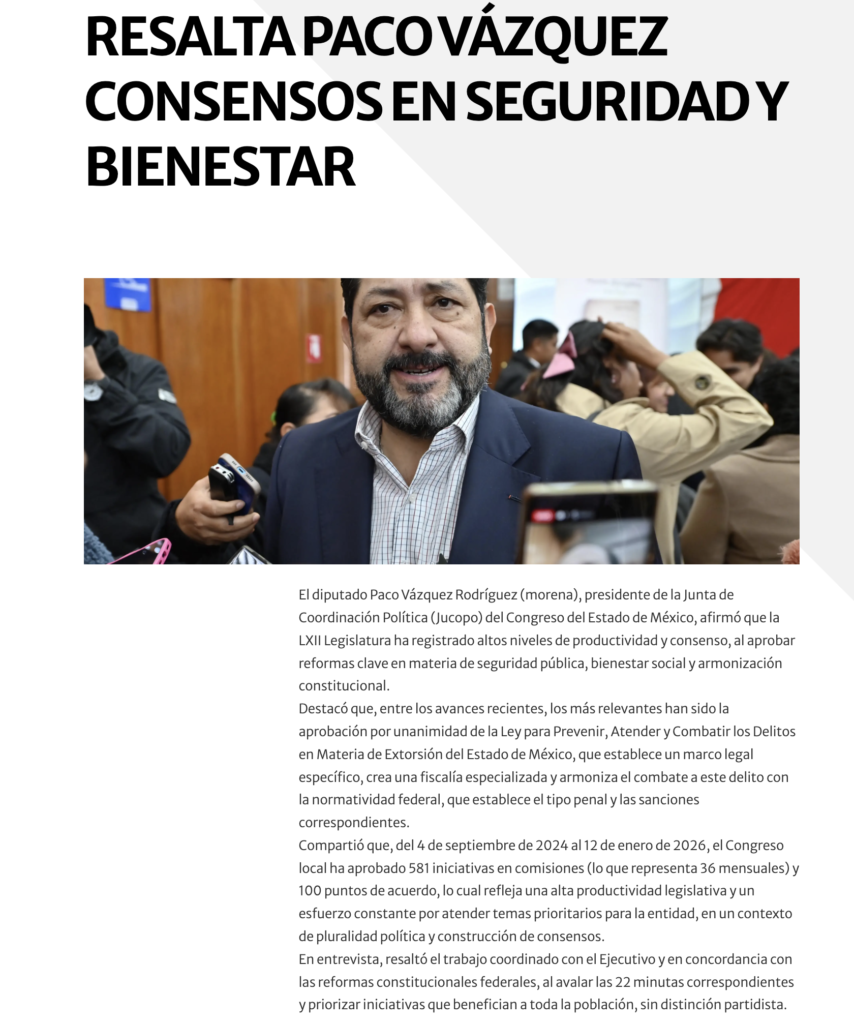 RESALTA PACO VÁZQUEZ CONSENSOS EN SEGURIDAD Y BIENESTAR

El diputado Paco Vázquez Rodríguez (morena), presidente de la Junta de Coordinación Política (Jucopo) del Congreso del Estado de México, afirmó que la LXII Legislatura ha registrado altos niveles de productividad y consenso, al aprobar reformas clave en materia de seguridad pública, bienestar social y armonización constitucional.
Destacó que, entre los avances recientes, los más relevantes han sido la aprobación por unanimidad de la Ley para Prevenir, Atender y Combatir los Delitos en Materia de Extorsión del Estado de México, que establece un marco legal específico, crea una fiscalía especializada y armoniza el combate a este delito con la normatividad federal, que establece el tipo penal y las sanciones correspondientes.
Compartió que, del 4 de septiembre de 2024 al 12 de enero de 2026, el Congreso local ha aprobado 581 iniciativas en comisiones (lo que representa 36 mensuales) y 100 puntos de acuerdo, lo cual refleja una alta productividad legislativa y un esfuerzo constante por atender temas prioritarios para la entidad, en un contexto de pluralidad política y construcción de consensos.
En entrevista, resaltó el trabajo coordinado con el Ejecutivo y en concordancia con las reformas constitucionales federales, al avalar las 22 minutas correspondientes y priorizar iniciativas que benefician a toda la población, sin distinción partidista.